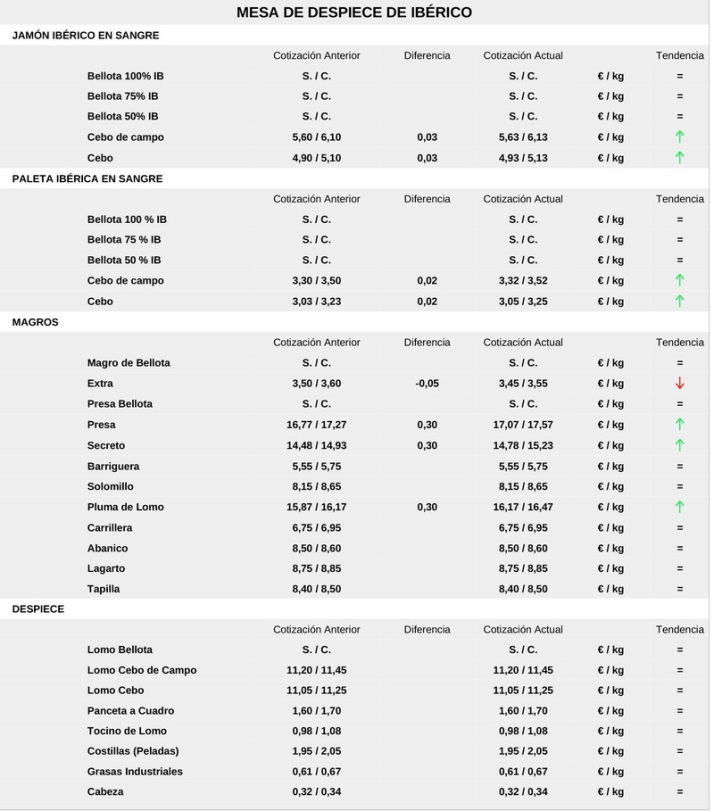 MESA DE DESPIECE DE IBÉRICO

JAMÓN IBÉRICO EN SANGRE

| | Cotización Anterior | Diferencia | Cotización Actual | | Tendencia |
|---|---|---|---|---|---|
| Bellota 100% IB | S. / C. | | S. / C. | € / kg | = |
| Bellota 75% IB | S. / C. | | S. / C. | € / kg | = |
| Bellota 50% IB | S. / C. | | S. / C. | € / kg | = |
| Cebo de campo | 5,60 / 6,10 | 0,03 | 5,63 / 6,13 | € / kg | ↑ |
| Cebo | 4,90 / 5,10 | 0,03 | 4,93 / 5,13 | € / kg | ↑ |

PALETA IBÉRICA EN SANGRE

| | Cotización Anterior | Diferencia | Cotización Actual | | Tendencia |
|---|---|---|---|---|---|
| Bellota 100 % IB | S. / C. | | S. / C. | € / kg | = |
| Bellota 75 % IB | S. / C. | | S. / C. | € / kg | = |
| Bellota 50 % IB | S. / C. | | S. / C. | € / kg | = |
| Cebo de campo | 3,30 / 3,50 | 0,02 | 3,32 / 3,52 | € / kg | ↑ |
| Cebo | 3,03 / 3,23 | 0,02 | 3,05 / 3,25 | € / kg | ↑ |

MAGROS

| | Cotización Anterior | Diferencia | Cotización Actual | | Tendencia |
|---|---|---|---|---|---|
| Magro de Bellota | S. / C. | | S. / C. | € / kg | = |
| Extra | 3,50 / 3,60 | -0,05 | 3,45 / 3,55 | € / kg | ↓ |
| Presa Bellota | S. / C. | | S. / C. | € / kg | = |
| Presa | 16,77 / 17,27 | 0,30 | 17,07 / 17,57 | € / kg | ↑ |
| Secreto | 14,48 / 14,93 | 0,30 | 14,78 / 15,23 | € / kg | ↑ |
| Barriguera | 5,55 / 5,75 | | 5,55 / 5,75 | € / kg | = |
| Solomillo | 8,15 / 8,65 | | 8,15 / 8,65 | € / kg | = |
| Pluma de Lomo | 15,87 / 16,17 | 0,30 | 16,17 / 16,47 | € / kg | ↑ |
| Carrillera | 6,75 / 6,95 | | 6,75 / 6,95 | € / kg | = |
| Abanico | 8,50 / 8,60 | | 8,50 / 8,60 | € / kg | = |
| Lagarto | 8,75 / 8,85 | | 8,75 / 8,85 | € / kg | = |
| Tapilla | 8,40 / 8,50 | | 8,40 / 8,50 | € / kg | = |

DESPIECE

| | Cotización Anterior | Diferencia | Cotización Actual | | Tendencia |
|---|---|---|---|---|---|
| Lomo Bellota | S. / C. | | S. / C. | € / kg | = |
| Lomo Cebo de Campo | 11,20 / 11,45 | | 11,20 / 11,45 | € / kg | = |
| Lomo Cebo | 11,05 / 11,25 | | 11,05 / 11,25 | € / kg | = |
| Panceta a Cuadro | 1,60 / 1,70 | | 1,60 / 1,70 | € / kg | = |
| Tocino de Lomo | 0,98 / 1,08 | | 0,98 / 1,08 | € / kg | = |
| Costillas (Peladas) | 1,95 / 2,05 | | 1,95 / 2,05 | € / kg | = |
| Grasas Industriales | 0,61 / 0,67 | | 0,61 / 0,67 | € / kg | = |
| Cabeza | 0,32 / 0,34 | | 0,32 / 0,34 | € / kg | = |